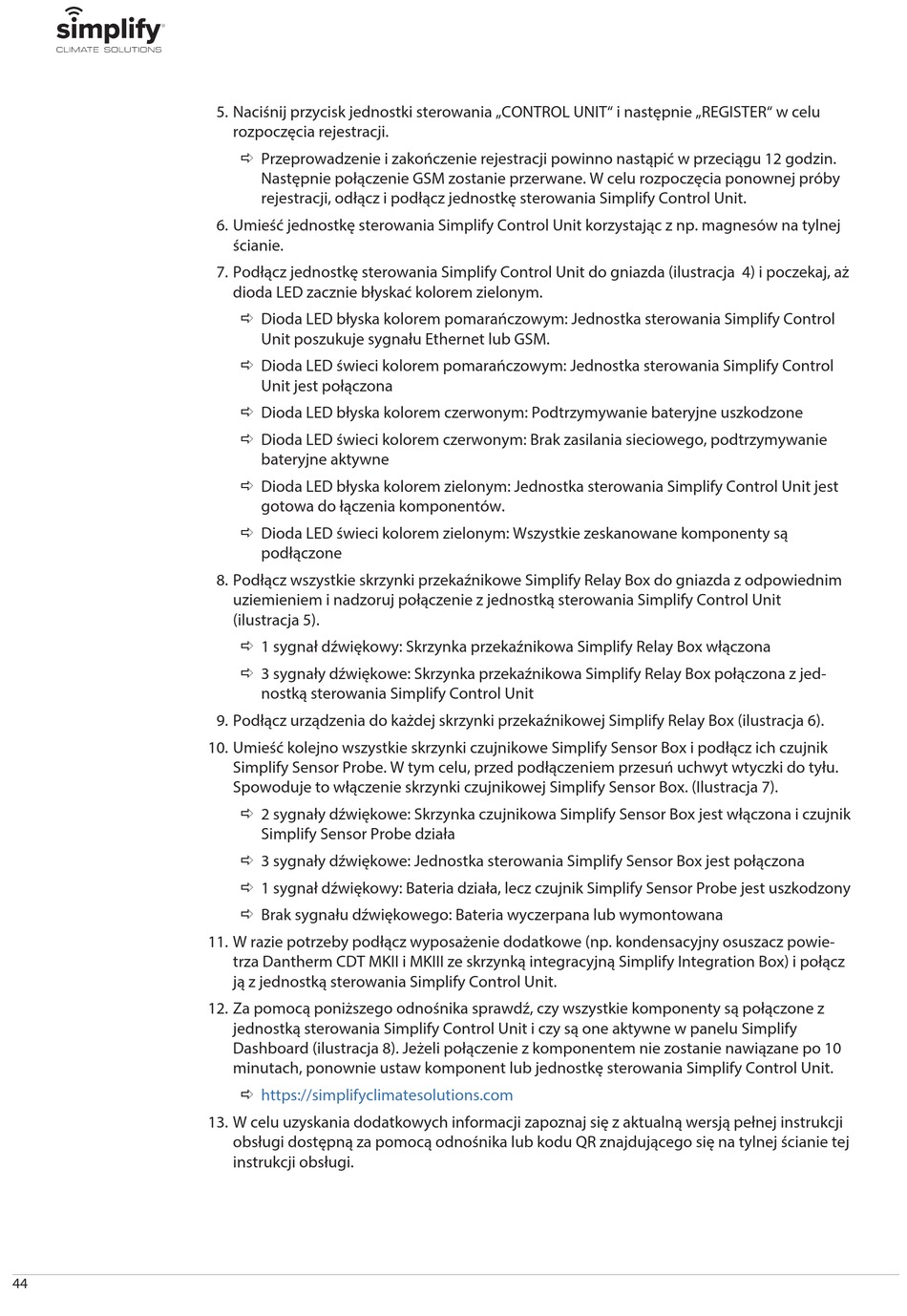 simplify
CLIMATE SOLUTIONS

5. Naciśnij przycisk jednostki sterowania „CONTROL UNIT“ i następnie „REGISTER“ w celu rozpoczęcia rejestracji.

⇨ Przeprowadzenie i zakończenie rejestracji powinno nastąpić w przeciągu 12 godzin. Następnie połączenie GSM zostanie przerwane. W celu rozpoczęcia ponownej próby rejestracji, odłącz i podłącz jednostkę sterowania Simplify Control Unit.

6. Umieść jednostkę sterowania Simplify Control Unit korzystając z np. magnesów na tylnej ścianie.

7. Podłącz jednostkę sterowania Simplify Control Unit do gniazda (ilustracja 4) i poczekaj, aż dioda LED zacznie błyskać kolorem zielonym.

⇨ Dioda LED błyska kolorem pomarańczowym: Jednostka sterowania Simplify Control Unit poszukuje sygnału Ethernet lub GSM.

⇨ Dioda LED świeci kolorem pomarańczowym: Jednostka sterowania Simplify Control Unit jest połączona

⇨ Dioda LED błyska kolorem czerwonym: Podtrzymywanie bateryjne uszkodzone

⇨ Dioda LED świeci kolorem czerwonym: Brak zasilania sieciowego, podtrzymywanie bateryjne aktywne

⇨ Dioda LED błyska kolorem zielonym: Jednostka sterowania Simplify Control Unit jest gotowa do łączenia komponentów.

⇨ Dioda LED świeci kolorem zielonym: Wszystkie zeskanowane komponenty są podłączone

8. Podłącz wszystkie skrzynki przekaźnikowe Simplify Relay Box do gniazda z odpowiednim uziemieniem i nadzoruj połączenie z jednostką sterowania Simplify Control Unit (ilustracja 5).

⇨ 1 sygnał dźwiękowy: Skrzynka przekaźnikowa Simplify Relay Box włączona

⇨ 3 sygnały dźwiękowe: Skrzynka przekaźnikowa Simplify Relay Box połączona z jednostką sterowania Simplify Control Unit

9. Podłącz urządzenia do każdej skrzynki przekaźnikowej Simplify Relay Box (ilustracja 6).

10. Umieść kolejno wszystkie skrzynki czujnikowe Simplify Sensor Box i podłącz ich czujnik Simplify Sensor Probe. W tym celu, przed podłączeniem przesuń uchwyt wtyczki do tyłu. Spowoduje to włączenie skrzynki czujnikowej Simplify Sensor Box. (Ilustracja 7).

⇨ 2 sygnały dźwiękowe: Skrzynka czujnikowa Simplify Sensor Box jest włączona i czujnik Simplify Sensor Probe działa

⇨ 3 sygnały dźwiękowe: Jednostka sterowania Simplify Sensor Box jest połączona

⇨ 1 sygnał dźwiękowy: Bateria działa, lecz czujnik Simplify Sensor Probe jest uszkodzony

⇨ Brak sygnału dźwiękowego: Bateria wyczerpana lub wymontowana

11. W razie potrzeby podłącz wyposażenie dodatkowe (np. kondensacyjny osuszacz powietrza Dantherm CDT MKII i MKIII ze skrzynką integracyjną Simplify Integration Box) i połącz ją z jednostką sterowania Simplify Control Unit.

12. Za pomocą poniższego odnośnika sprawdź, czy wszystkie komponenty są połączone z jednostką sterowania Simplify Control Unit i czy są one aktywne w panelu Simplify Dashboard (ilustracja 8). Jeżeli połączenie z komponentem nie zostanie nawiązane po 10 minutach, ponownie ustaw komponent lub jednostkę sterowania Simplify Control Unit.

⇨ https://simplifyclimatesolutions.com

13. W celu uzyskania dodatkowych informacji zapoznaj się z aktualną wersją pełnej instrukcji obsługi dostępną za pomocą odnośnika lub kodu QR znajdującego się na tylnej ścianie tej instrukcji obsługi.

44